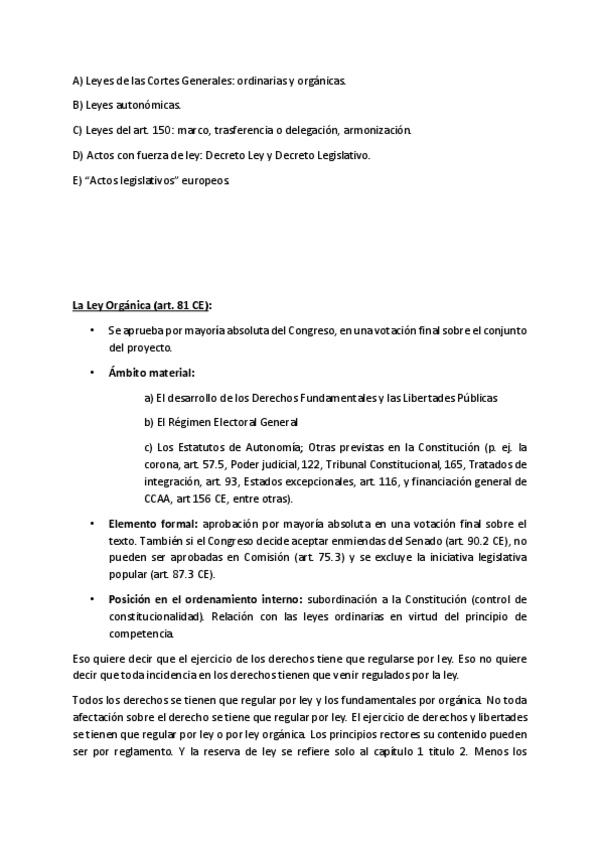 A) Leyes de las Cortes Generales: ordinarias y orgánicas.

B) Leyes autonómicas.

C) Leyes del art. 150: marco, trasferencia o delegación, armonización.

D) Actos con fuerza de ley: Decreto Ley y Decreto Legislativo.

E) "Actos legislativos" europeos.

La Ley Orgánica (art. 81 CE):

• Se aprueba por mayoría absoluta del Congreso, en una votación final sobre el conjunto del proyecto.

• Ámbito material:

a) El desarrollo de los Derechos Fundamentales y las Libertades Públicas

b) El Régimen Electoral General

c) Los Estatutos de Autonomía; Otras previstas en la Constitución (p. ej. la corona, art. 57.5, Poder judicial, 122, Tribunal Constitucional, 165, Tratados de integración, art. 93, Estados excepcionales, art. 116, y financiación general de CCAA, art 156 CE, entre otras).

• Elemento formal: aprobación por mayoría absoluta en una votación final sobre el texto. También si el Congreso decide aceptar enmiendas del Senado (art. 90.2 CE), no pueden ser aprobadas en Comisión (art. 75.3) y se excluye la iniciativa legislativa popular (art. 87.3 CE).

• Posición en el ordenamiento interno: subordinación a la Constitución (control de constitucionalidad). Relación con las leyes ordinarias en virtud del principio de competencia.

Eso quiere decir que el ejercicio de los derechos tiene que regularse por ley. Eso no quiere decir que toda incidencia en los derechos tienen que venir regulados por la ley.

Todos los derechos se tienen que regular por ley y los fundamentales por orgánica. No toda afectación sobre el derecho se tiene que regular por ley. El ejercicio de derechos y libertades se tienen que regular por ley o por ley orgánica. Los principios rectores su contenido pueden ser por reglamento. Y la reserva de ley se refiere solo al capítulo 1 título 2. Menos los